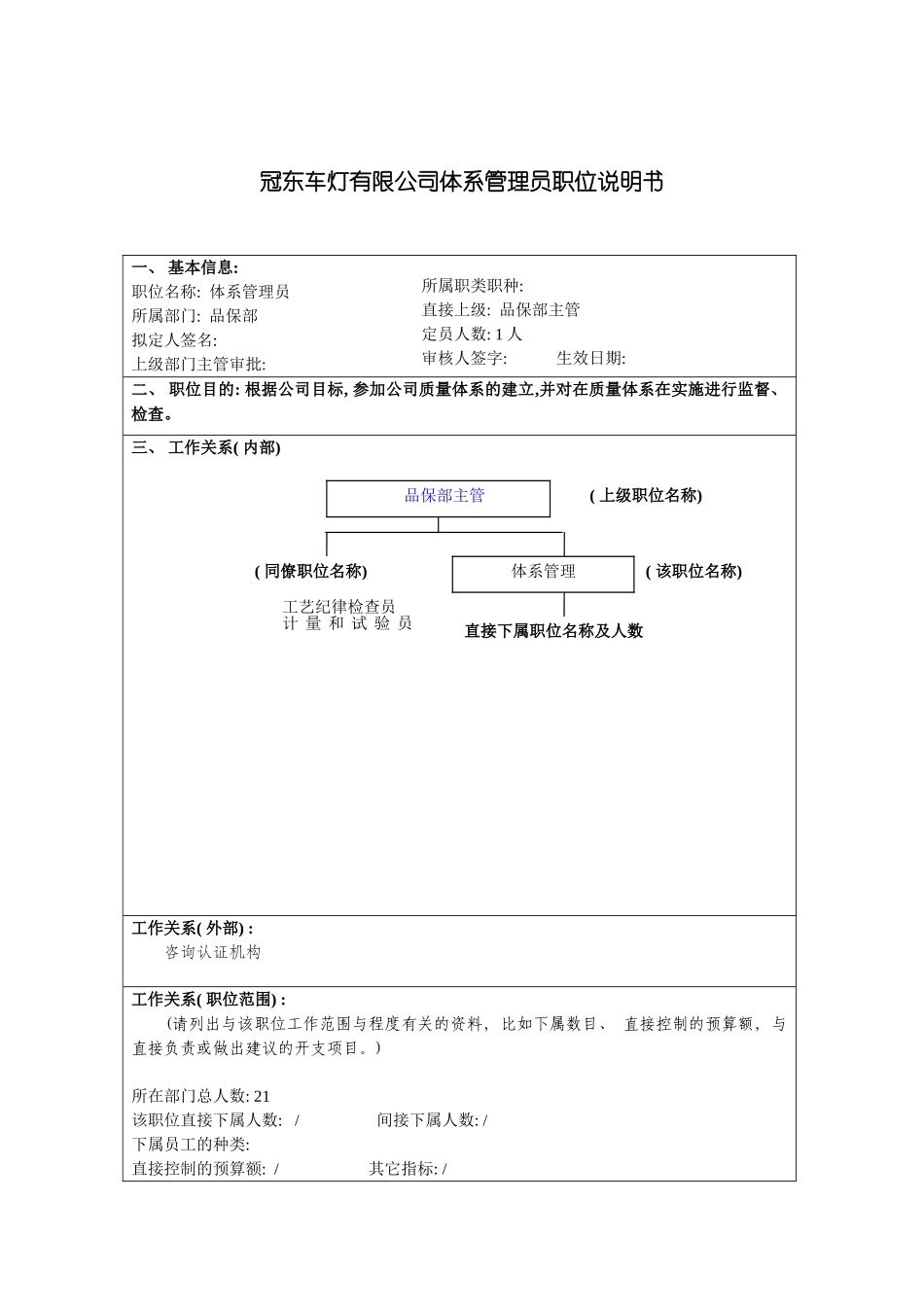 冠东车灯有限公司体系管理员职位说明书

一、 基本信息:
职位名称: 体系管理员
所属部门: 品保部
拟定人签名:
上级部门主管审批:

所属职类职种:
直接上级: 品保部主管
定员人数: 1 人
审核人签字: 生效日期:

二、 职位目的: 根据公司目标, 参加公司质量体系的建立,并对在质量体系在实施进行监督、检查。

三、 工作关系( 内部)

品保部主管
( 上级职位名称)
( 同僚职位名称)
体系管理
( 该职位名称)
工艺纪律检查员
计 量 和 试 验 员
直接下属职位名称及人数

工作关系( 外部) :
咨询认证机构

工作关系( 职位范围) :
(请列出与该职位工作范围与程度有关的资料, 比如下属数目、 直接控制的预算额, 与直接负责或做出建议的开支项目。)

所在部门总人数: 21
该职位直接下属人数: / 间接下属人数: /
下属员工的种类:
直接控制的预算额: / 其它指标: /